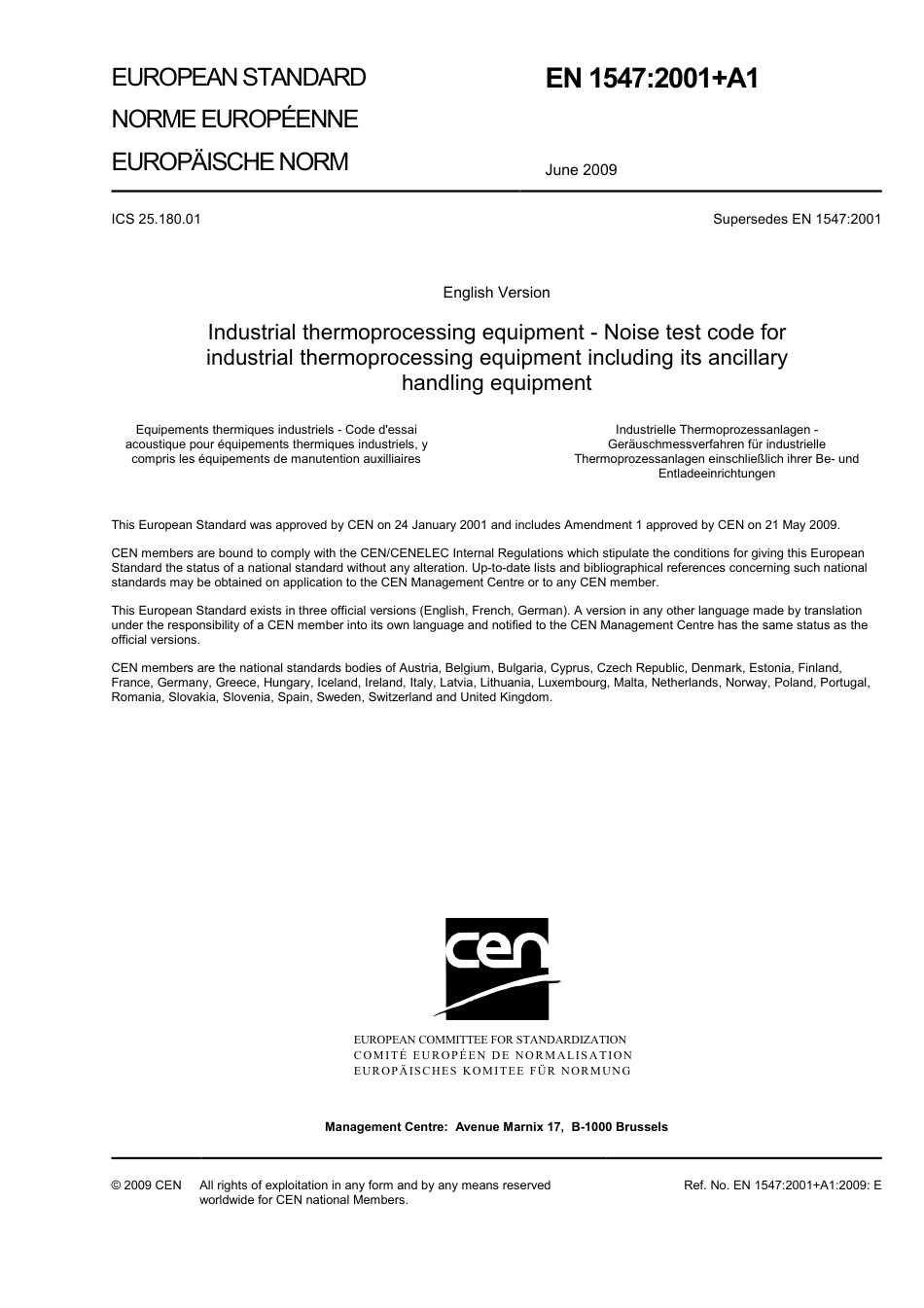 EUROPEAN STANDARD
NORME EUROPÉENNE
EUROPÄISCHE NORM

EN 1547:2001+A1

June 2009

ICS 25.180.01

Supersedes EN 1547:2001

English Version

Industrial thermoprocessing equipment - Noise test code for industrial thermoprocessing equipment including its ancillary handling equipment

Equipements thermiques industriels - Code d'essai acoustique pour équipements thermiques industriels, y compris les équipements de manutention auxilliaires

Industrielle Thermoprozessanlagen - Geräuschmessverfahren für industrielle Thermoprozessanlagen einschließlich ihrer Be- und Entladeeinrichtungen

This European Standard was approved by CEN on 24 January 2001 and includes Amendment 1 approved by CEN on 21 May 2009.

CEN members are bound to comply with the CEN/CENELEC Internal Regulations which stipulate the conditions for giving this European Standard the status of a national standard without any alteration. Up-to-date lists and bibliographical references concerning such national standards may be obtained on application to the CEN Management Centre or to any CEN member.

This European Standard exists in three official versions (English, French, German). A version in any other language made by translation under the responsibility of a CEN member into its own language and notified to the CEN Management Centre has the same status as the official versions.

CEN members are the national standards bodies of Austria, Belgium, Bulgaria, Cyprus, Czech Republic, Denmark, Estonia, Finland, France, Germany, Greece, Hungary, Iceland, Ireland, Italy, Latvia, Lithuania, Luxembourg, Malta, Netherlands, Norway, Poland, Portugal, Romania, Slovakia, Slovenia, Spain, Sweden, Switzerland and United Kingdom.

cen

EUROPEAN COMMITTEE FOR STANDARDIZATION
COMITÉ EUROPÉEN DE NORMALISATION
EUROPÄISCHES KOMITEE FÜR NORMUNG

Management Centre: Avenue Marnix 17, B-1000 Brussels

© 2009 CEN All rights of exploitation in any form and by any means reserved worldwide for CEN national Members.

Ref. No. EN 1547:2001+A1:2009: E